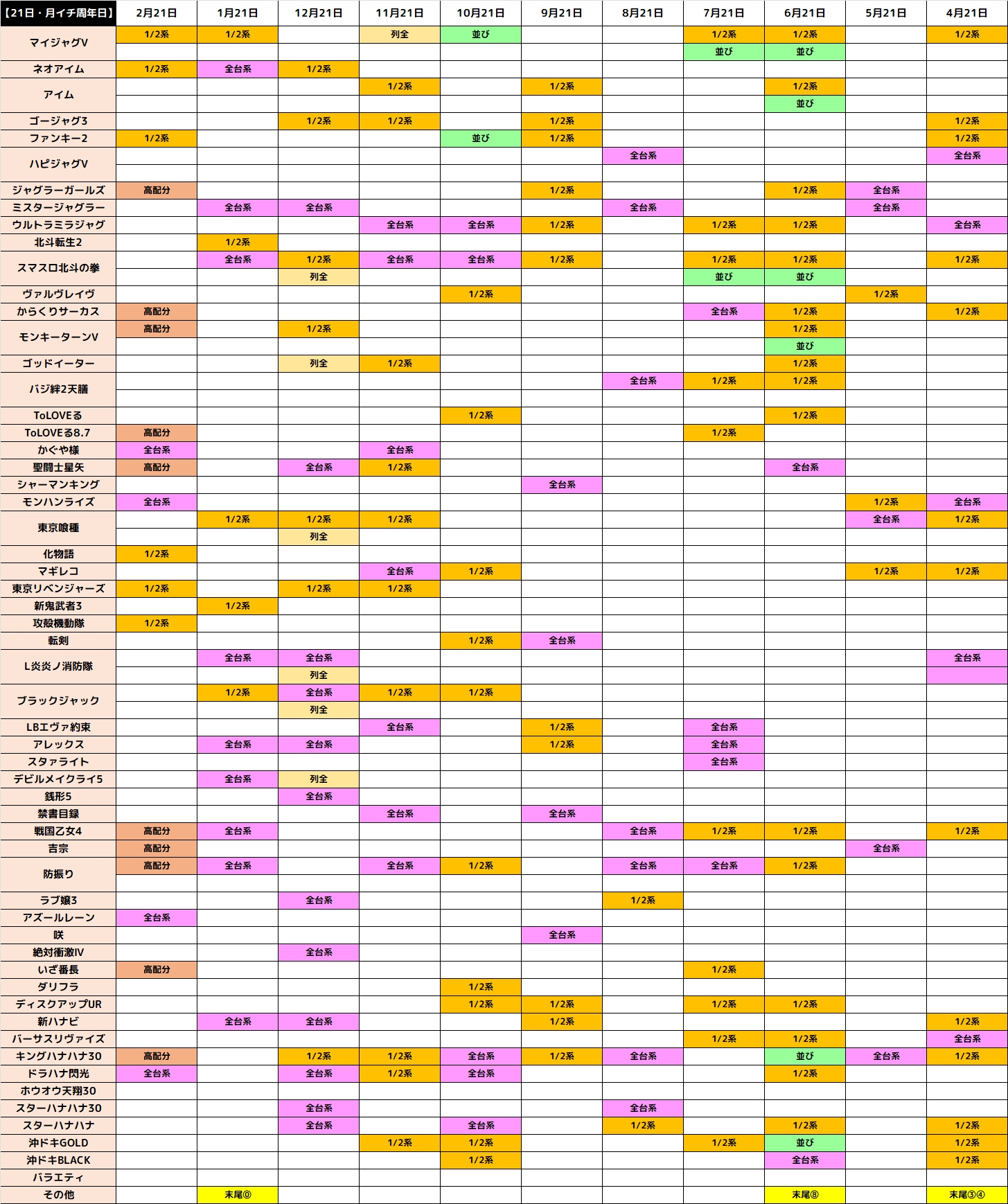 | 【21日・月イチ周年日】 | 2月21日 | 1月21日 | 12月21日 | 11月21日 | 10月21日 | 9月21日 | 8月21日 | 7月21日 | 6月21日 | 5月21日 | 4月21日 |
|---|---|---|---|---|---|---|---|---|---|---|---|
| マイジャグV | 1/2系 | 1/2系 | | 列全 | 並び | | | 1/2系 | 1/2系 | | 1/2系 |
| | | | | | | | | 並び | 並び | | |
| ネオアイム | 1/2系 | 全台系 | 1/2系 | | | | | | | | |
| アイム | | | | 1/2系 | | 1/2系 | | | 1/2系 | | |
| | | | | | | | | | 並び | | |
| ゴージャグ3 | | | 1/2系 | 1/2系 | | 1/2系 | | | | | 1/2系 |
| ファンキー2 | 1/2系 | | | | 並び | 1/2系 | | | | | 1/2系 |
| ハピジャグV | | | | | | | 全台系 | | | | 全台系 |
| | | | | | | | | | | | |
| ジャグラーガールズ | 高配分 | | | | | 1/2系 | | | 1/2系 | 全台系 | |
| ミスタージャグラー | | 全台系 | 全台系 | | | | 全台系 | | | 全台系 | |
| ウルトラミラジャグ | | | | 全台系 | 全台系 | 1/2系 | | 1/2系 | 1/2系 | | 全台系 |
| 北斗転生2 | | 1/2系 | | | | | | | | | |
| スマスロ北斗の拳 | | 全台系 | 1/2系 | 全台系 | 全台系 | 1/2系 | | 1/2系 | 1/2系 | | 1/2系 |
| | | | 列全 | | | | | 並び | 並び | | |
| ヴァルヴレイヴ | | | | | 1/2系 | | | | | 1/2系 | |
| からくりサーカス | 高配分 | | | | | | | 全台系 | 1/2系 | | 1/2系 |
| モンキーターンV | 高配分 | | 1/2系 | | | | | | 1/2系 | | |
| | | | | | | | | | 並び | | |
| ゴッドイーター | | | 列全 | 1/2系 | | | | | 1/2系 | | |
| バジ絆2天膳 | | | | | | | 全台系 | 1/2系 | 1/2系 | | |
| | | | | | | | | | | | |
| ToLOVEる | | | | | 1/2系 | | | | 1/2系 | | |
| ToLOVEる8.7 | 高配分 | | | | | | | 1/2系 | | | |
| かぐや様 | 全台系 | | | 全台系 | | | | | | | |
| 聖闘士星矢 | 高配分 | | 全台系 | 1/2系 | | | | | 全台系 | | |
| シャーマンキング | | | | | | 全台系 | | | | | |
| モンハンライズ | 全台系 | | | | | | | | | 1/2系 | 全台系 |
| 東京喰種 | | 1/2系 | 1/2系 | 1/2系 | | | | | | 全台系 | 1/2系 |
| | | | 列全 | | | | | | | | |
| 化物語 | 1/2系 | | | | | | | | | | |
| マギレコ | | | | 全台系 | 1/2系 | | | | | 1/2系 | 1/2系 |
| 東京リベンジャーズ | 1/2系 | | 1/2系 | 1/2系 | | | | | | | |
| 新鬼武者3 | | 1/2系 | | | | | | | | | |
| 攻殻機動隊 | 1/2系 | | | | | | | | | | |
| 転剣 | | | | | 1/2系 | 全台系 | | | | | |
| L炎炎ノ消防隊 | | 全台系 | 全台系 | | | | | | | | 全台系 |
| | | | 列全 | | | | | | | | |
| ブラックジャック | | 1/2系 | 全台系 | 1/2系 | 1/2系 | | | | | | |
| | | | 列全 | | | | | | | | |
| LBエヴァ約束 | | | | 全台系 | | 1/2系 | | 全台系 | | | |
| アレックス | | 全台系 | 全台系 | | | 1/2系 | | 全台系 | | | |
| スタァライト | | | | | | | | 全台系 | | | |
| デビルメイクライ5 | | 全台系 | 列全 | | | | | | | | |
| 銭形5 | | | 全台系 | | | | | | | | |
| 禁書目録 | | | | 全台系 | | 全台系 | | | | | |
| 戦国乙女4 | 高配分 | 全台系 | | | | | 全台系 | 1/2系 | 1/2系 | | 1/2系 |
| 吉宗 | 高配分 | | | | | | | | | 全台系 | |
| 防振り | 高配分 | 全台系 | | 全台系 | 1/2系 | | 全台系 | 全台系 | 1/2系 | | |
| | | | | | | | | | | | |
| ラブ嬢3 | | | 全台系 | | | | 1/2系 | | | | |
| アズールレーン | 全台系 | | | | | | | | | | |
| 咲 | | | | | | 全台系 | | | | | |
| 絶対衝激IV | | | 全台系 | | | | | | | | |
| いざ番長 | 高配分 | | | | | | | 1/2系 | | | |
| ダリフラ | | | | | 1/2系 | | | | | | |
| ディスクアップUR | | | | | 1/2系 | 1/2系 | | 1/2系 | 1/2系 | | |
| 新ハナビ | | 全台系 | 全台系 | | | 1/2系 | | | | | 1/2系 |
| バーサスリヴァイズ | | | | | | | | 1/2系 | 1/2系 | | 全台系 |
| キングハナハナ30 | 高配分 | | 1/2系 | 1/2系 | 全台系 | 1/2系 | 全台系 | | 並び | 全台系 | 1/2系 |
| ドラハナ閃光 | 全台系 | | 全台系 | 1/2系 | 全台系 | | | | 1/2系 | | |
| ホウオウ天翔30 | | | | | | | | | | | |
| スターハナハナ30 | | | 全台系 | | | | 全台系 | | | | |
| スターハナハナ | | | 全台系 | | 全台系 | | 1/2系 | | 1/2系 | | 1/2系 |
| 沖ドキGOLD | | | | 1/2系 | 1/2系 | | | 1/2系 | 並び | | 1/2系 |
| 沖ドキBLACK | | | | | 1/2系 | | | | 全台系 | | 1/2系 |
| バラエティ | | | | | | | | | | | |
| その他 | | 末尾⓪ | | | | | | | 末尾⑧ | | 末尾③④ |